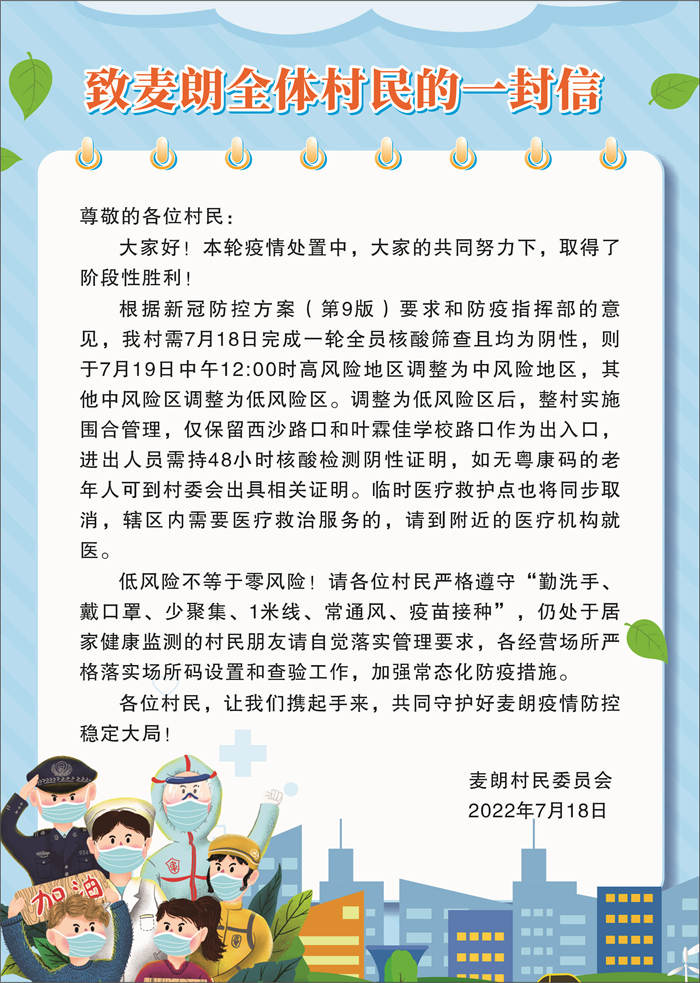 致麦朗全体村民的一封信

尊敬的各位村民：

大家好！本轮疫情处置中，大家的共同努力下，取得了阶段性胜利！

根据新冠防控方案（第9版）要求和防疫指挥部的意见，我村需7月18日完成一轮全员核酸筛查且均为阴性，则于7月19日中午12:00时高风险地区调整为中风险地区，其他中风险区调整为低风险区。调整为低风险区后，整村实施围合管理，仅保留西沙路口和叶霖佳学校路口作为出入口，进出人员需持48小时核酸检测阴性证明，如无粤康码的老年人可到村委会出具相关证明。临时医疗救护点也将同步取消，辖区内需要医疗救治服务的，请到附近的医疗机构就医。

低风险不等于零风险！请各位村民严格遵守“勤洗手、戴口罩、少聚集、1米线、常通风、疫苗接种”，仍处于居家健康监测的村民朋友请自觉落实管理要求，各经营场所严格落实场所码设置和查验工作，加强常态化防疫措施。

各位村民，让我们携起手来，共同守护好麦朗疫情防控稳定大局！

麦朗村民委员会
2022年7月18日

加油